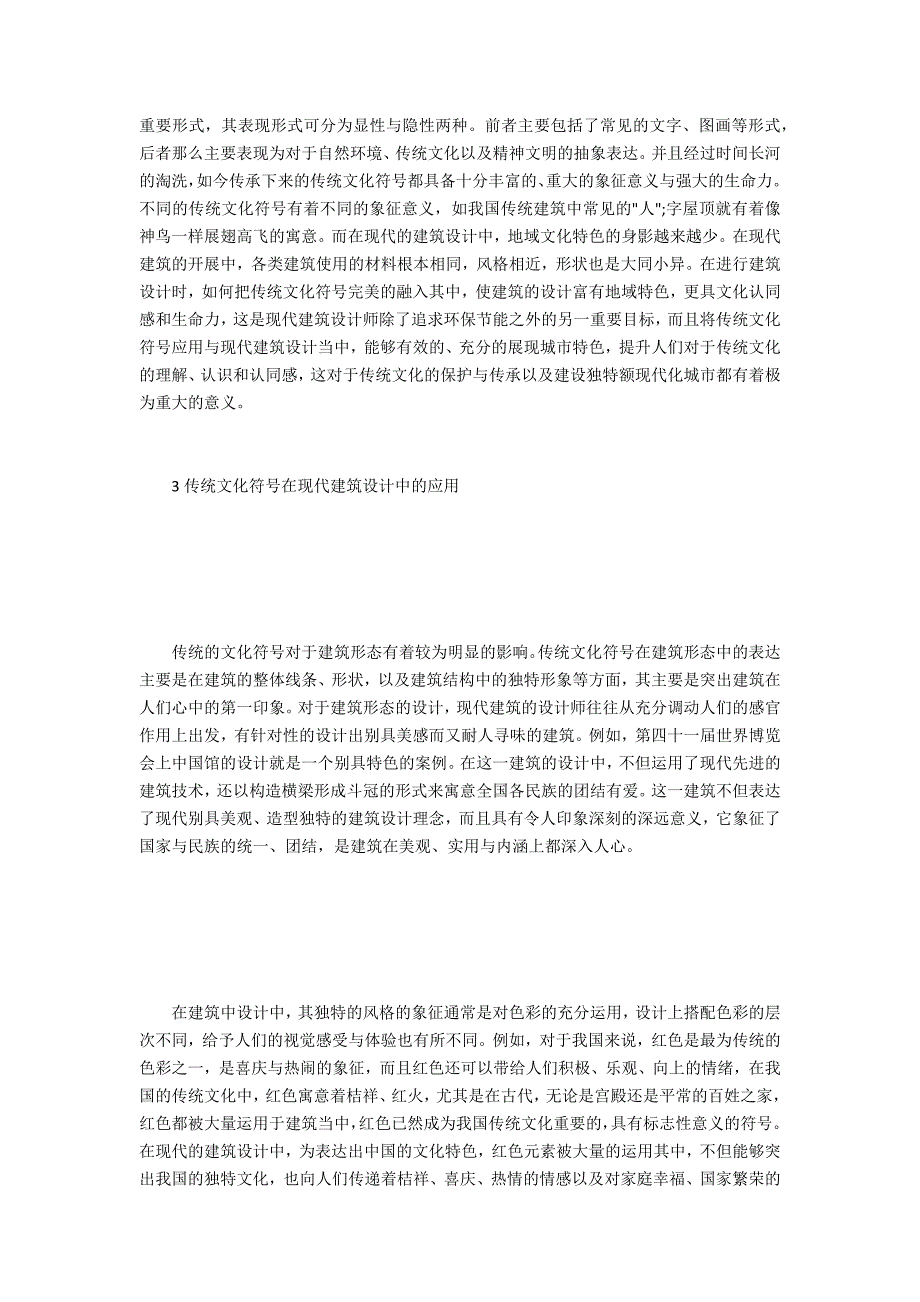 重要形式，其表现形式可分为显性与隐性两种。前者主要包括了常见的文字、图画等形式，后者那么主要表现为对于自然环境、传统文化以及精神文明的抽象表达。并且经过时间长河的淘洗，如今传承下来的传统文化符号都具备十分丰富的、重大的象征意义与强大的生命力。不同的传统文化符号有着不同的象征意义，如我国传统建筑中常见的"人";字屋顶就有着像神鸟一样展翅高飞的寓意。而在现代的建筑设计中，地域文化特色的身影越来越少。在现代建筑的开展中，各类建筑使用的材料根本相同，风格相近，形状也是大同小异。在进行建筑设计时，如何把传统文化符号完美的融入其中，使建筑的设计富有地域特色，更具文化认同感和生命力，这是现代建筑设计师除了追求环保节能之外的另一重要目标，而且将传统文化符号应用与现代建筑设计当中，能够有效的、充分的展现城市特色，提升人们对于传统文化的理解、认识和认同感，这对于传统文化的保护与传承以及建设独特额现代化城市都有着极为重大的意义。

3 传统文化符号在现代建筑设计中的应用

传统的文化符号对于建筑形态有着较为明显的影响。传统文化符号在建筑形态中的表达主要是在建筑的整体线条、形状，以及建筑结构中的独特形象等方面，其主要是突出建筑在人们心中的第一印象。对于建筑形态的设计，现代建筑的设计师往往从充分调动人们的感官作用上出发，有针对性的设计出别具美感而又耐人寻味的建筑。例如，第四十一届世界博览会上中国馆的设计就是一个别具特色的案例。在这一建筑的设计中，不但运用了现代先进的建筑技术，还以构造横梁形成斗冠的形式来寓意全国各民族的团结有爱。这一建筑不但表达了现代别具美观、造型独特的建筑设计理念，而且具有令人印象深刻的深远意义，它象征了国家与民族的统一、团结，是建筑在美观、实用与内涵上都深入人心。

在建筑中设计中，其独特的风格的象征通常是对色彩的充分运用，设计上搭配色彩的层次不同，给予人们的视觉感受与体验也有所不同。例如，对于我国来说，红色是最为传统的色彩之一，是喜庆与热闹的象征，而且红色还可以带给人们积极、乐观、向上的情绪，在我国的传统文化中，红色寓意着桔祥、红火，尤其是在古代，无论是宫殿还是平常的百姓之家，红色都被大量运用于建筑当中，红色已然成为我国传统文化重要的，具有标志性意义的符号。在现代的建筑设计中，为表达出中国的文化特色，红色元素被大量的运用其中，不但能够突出我国的独特文化，也向人们传递着桔祥、喜庆、热情的情感以及对家庭幸福、国家繁荣的